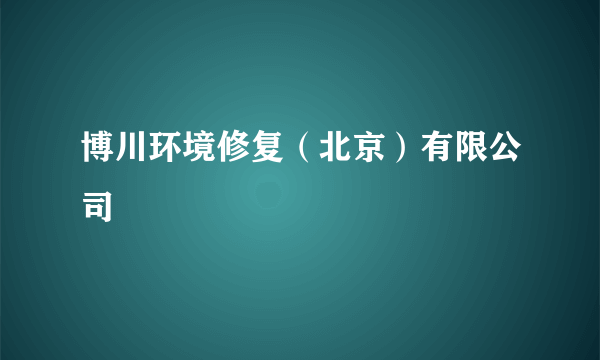 博川环境修复（北京）有限公司